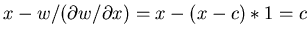 $x - w/(\partial w/\partial x) = x - (x - c) * 1 = c$